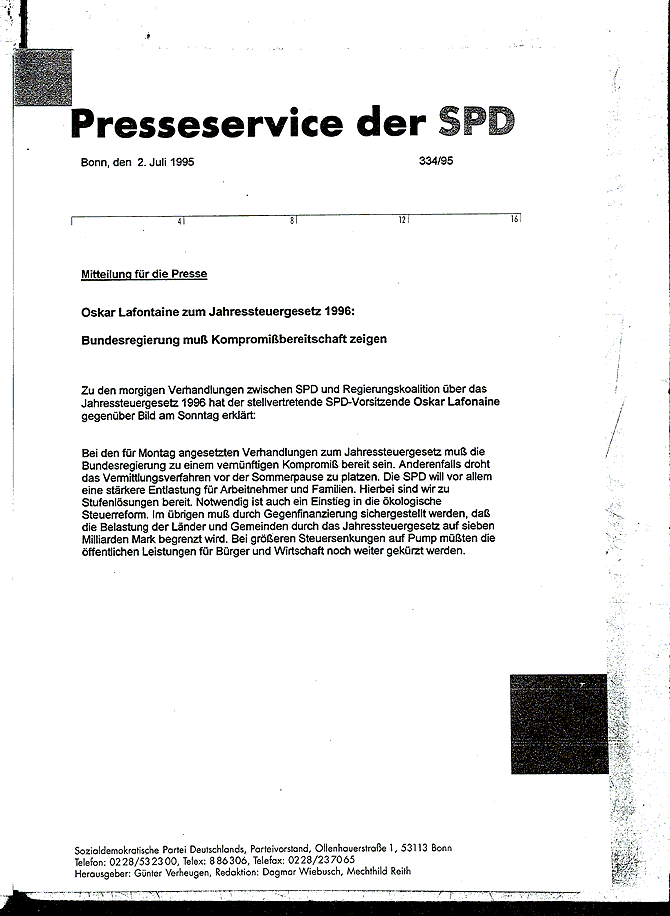 Presseservice der SPD

Bonn, den 2. Juli 1995

334/95

4 8 12 16

Mitteilung für die Presse

Oskar Lafontaine zum Jahressteuergesetz 1996:

Bundesregierung muß Kompromißbereitschaft zeigen

Zu den morgigen Verhandlungen zwischen SPD und Regierungskoalition über das Jahressteuergesetz 1996 hat der stellvertretende SPD-Vorsitzende Oskar Lafonaine gegenüber Bild am Sonntag erklärt:

Bei den für Montag angesetzten Verhandlungen zum Jahressteuergesetz muß die Bundesregierung zu einem vernünftigen Kompromiß bereit sein. Anderenfalls droht das Vermittlungsverfahren vor der Sommerpause zu platzen. Die SPD will vor allem eine stärkere Entlastung für Arbeitnehmer und Familien. Hierbei sind wir zu Stufenlösungen bereit. Notwendig ist auch ein Einstieg in die ökologische Steuerreform. Im übrigen muß durch Gegenfinanzierung sichergestellt werden, daß die Belastung der Länder und Gemeinden durch das Jahressteuergesetz auf sieben Milliarden Mark begrenzt wird. Bei größeren Steuersenkungen auf Pump müßten die öffentlichen Leistungen für Bürger und Wirtschaft noch weiter gekürzt werden.

Sozialdemokratische Partei Deutschlands, Parteivorstand, Ollenhauerstraße 1, 53113 Bonn
Telefon: 0228/532300, Telex: 886306, Telefax: 0228/237065
Herausgeber: Günter Verheugen, Redaktion: Dagmar Wiebusch, Mechthild Reith